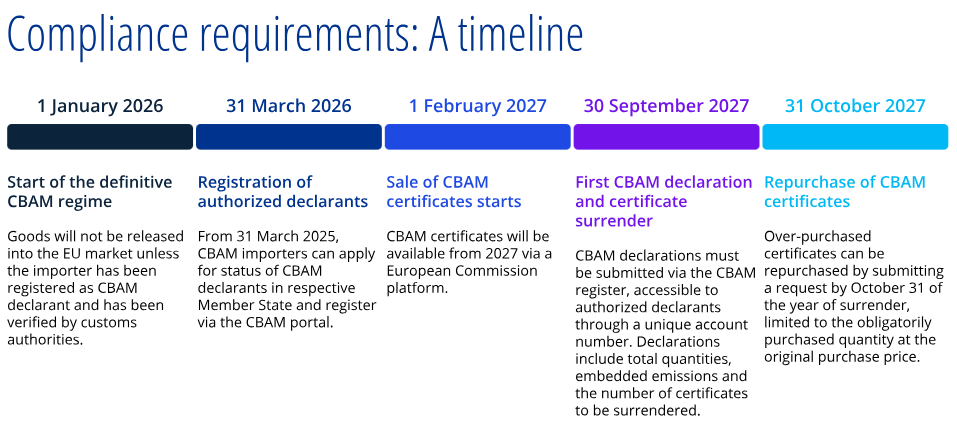 Compliance requirements: A timeline

1 January 2026

Start of the definitive CBAM regime

Goods will not be released into the EU market unless the importer has been registered as CBAM declarant and has been verified by customs authorities.

31 March 2026

Registration of authorized declarants

From 31 March 2025, CBAM importers can apply for status of CBAM declarants in respective Member State and register via the CBAM portal.

1 February 2027

Sale of CBAM certificates starts

CBAM certificates will be available from 2027 via a European Commission platform.

30 September 2027

First CBAM declaration and certificate surrender

CBAM declarations must be submitted via the CBAM register, accessible to authorized declarants through a unique account number. Declarations include total quantities, embedded emissions and the number of certificates to be surrendered.

31 October 2027

Repurchase of CBAM certificates

Over-purchased certificates can be repurchased by submitting a request by October 31 of the year of surrender, limited to the obligatorily purchased quantity at the original purchase price.